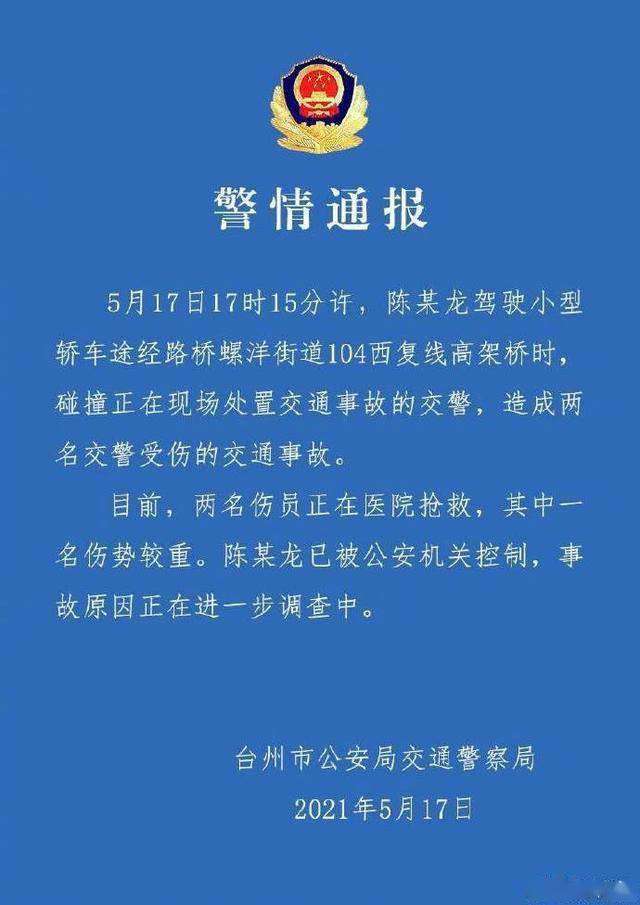 警情通报

5月17日17时15分许，陈某龙驾驶小型轿车途经路桥螺洋街道104西复线高架桥时，碰撞正在现场处置交通事故的交警，造成两名交警受伤的交通事故。

目前，两名伤员正在医院抢救，其中一名伤势较重。陈某龙已被公安机关控制，事故原因正在进一步调查中。

台州市公安局交通警察局
2021年5月17日